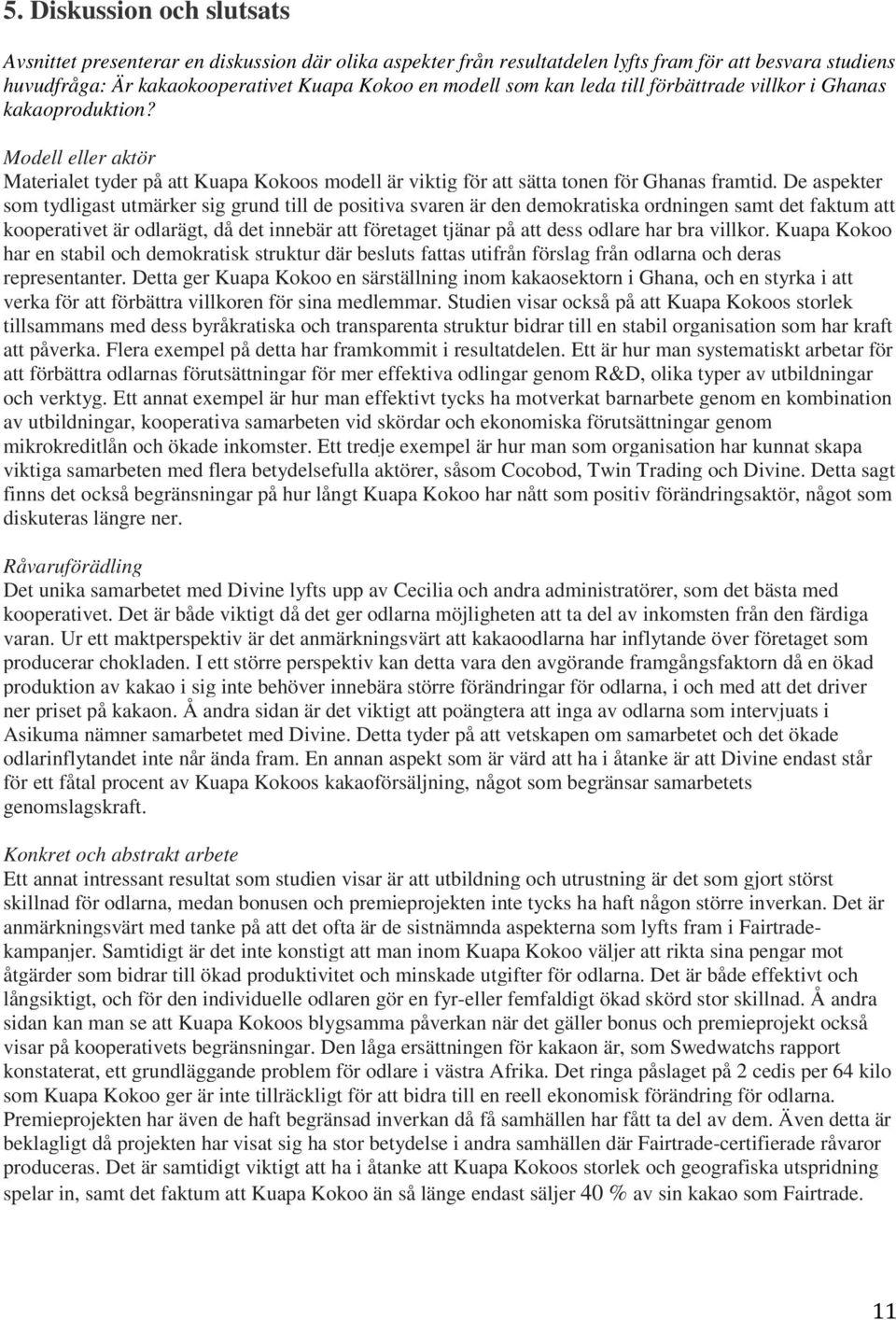 5. Diskussion och slutsats

Avsnittet presenterar en diskussion där olika aspekter från resultatdelen lyfts fram för att besvara studiens huvudfråga: Är kakaokooperativet Kuapa Kokoo en modell som kan leda till förbättrade villkor i Ghanas kakaoproduktion?

Modell eller aktör
Materialet tyder på att Kuapa Kokoos modell är viktig för att sätta tonen för Ghanas framtid. De aspekter som tydligast utmärker sig grund till de positiva svaren är den demokratiska ordningen samt det faktum att kooperativet är odlarägt, då det innebär att företaget tjänar på att dess odlare har bra villkor. Kuapa Kokoo har en stabil och demokratisk struktur där besluts fattas utifrån förslag från odlarna och deras representanter. Detta ger Kuapa Kokoo en särställning inom kakaosektorn i Ghana, och en styrka i att verka för att förbättra villkoren för sina medlemmar. Studien visar också på att Kuapa Kokoos storlek tillsammans med dess byråkratiska och transparenta struktur bidrar till en stabil organisation som har kraft att påverka. Flera exempel på detta har framkommit i resultatdelen. Ett är hur man systematiskt arbetar för att förbättra odlarnas förutsättningar för mer effektiva odlingar genom R&D, olika typer av utbildningar och verktyg. Ett annat exempel är hur man effektivt tycks ha motverkat barnarbete genom en kombination av utbildningar, kooperativa samarbeten vid skördar och ekonomiska förutsättningar genom mikrokreditlån och ökade inkomster. Ett tredje exempel är hur man som organisation har kunnat skapa viktiga samarbeten med flera betydelsefulla aktörer, såsom Cocobod, Twin Trading och Divine. Detta sagt finns det också begränsningar på hur långt Kuapa Kokoo har nått som positiv förändringsaktör, något som diskuteras längre ner.

Råvaruförädling
Det unika samarbetet med Divine lyfts upp av Cecilia och andra administratörer, som det bästa med kooperativet. Det är både viktigt då det ger odlarna möjligheten att ta del av inkomsten från den färdiga varan. Ur ett maktperspektiv är det anmärkningsvärt att kakaoodlarna har inflytande över företaget som producerar chokladen. I ett större perspektiv kan detta vara den avgörande framgångsfaktorn då en ökad produktion av kakao i sig inte behöver innebära större förändringar för odlarna, i och med att det driver ner priset på kakaon. Å andra sidan är det viktigt att poängtera att inga av odlarna som intervjuats i Asikuma nämner samarbetet med Divine. Detta tyder på att vetskapen om samarbetet och det ökade odlarinflytandet inte når ända fram. En annan aspekt som är värd att ha i åtanke är att Divine endast står för ett fåtal procent av Kuapa Kokoos kakaoförsäljning, något som begränsar samarbetets genomslagskraft.

Konkret och abstrakt arbete
Ett annat intressant resultat som studien visar är att utbildning och utrustning är det som gjort störst skillnad för odlarna, medan bonusen och premieprojekten inte tycks ha haft någon större inverkan. Det är anmärkningsvärt med tanke på att det ofta är de sistnämnda aspekterna som lyfts fram i Fairtrade-kampanjer. Samtidigt är det inte konstigt att man inom Kuapa Kokoo väljer att rikta sina pengar mot åtgärder som bidrar till ökad produktivitet och minskade utgifter för odlarna. Det är både effektivt och långsiktigt, och för den individuelle odlaren gör en fyr-eller femfaldigt ökad skörd stor skillnad. Å andra sidan kan man se att Kuapa Kokoos blygsamma påverkan när det gäller bonus och premieprojekt också visar på kooperativets begränsningar. Den låga ersättningen för kakaon är, som Swedwatchs rapport konstaterat, ett grundläggande problem för odlare i västra Afrika. Det ringa påslaget på 2 cedis per 64 kilo som Kuapa Kokoo ger är inte tillräckligt för att bidra till en reell ekonomisk förändring för odlarna. Premieprojekten har även de haft begränsad inverkan då få samhällen har fått ta del av dem. Även detta är beklagligt då projekten har visat sig ha stor betydelse i andra samhällen där Fairtrade-certifierade råvaror produceras. Det är samtidigt viktigt att ha i åtanke att Kuapa Kokoos storlek och geografiska utspridning spelar in, samt det faktum att Kuapa Kokoo än så länge endast säljer 40 % av sin kakao som Fairtrade.

11